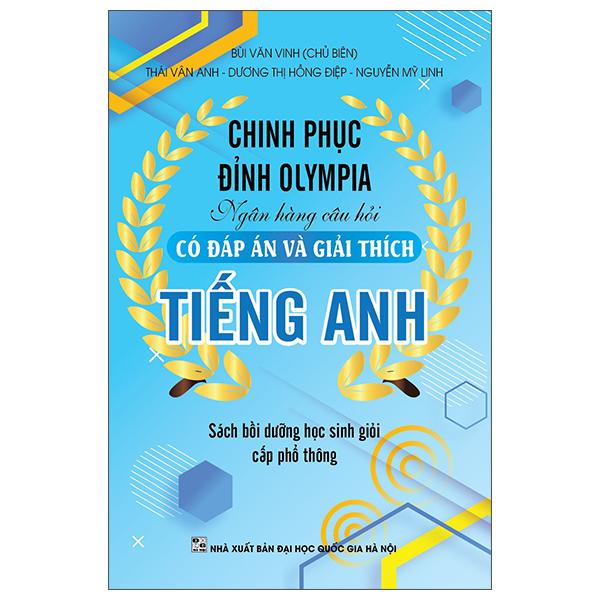 BÙI VĂN VINH (CHỦ BIÊN)
THÁI VÂN ANH - DƯƠNG THỊ HỒNG ĐIỆP - NGUYỄN MỸ LINH

CHINH PHỤC
ĐỈNH OLYMPIA
Ngân hàng câu hỏi
CÓ ĐÁP ÁN VÀ GIẢI THÍCH
TIẾNG ANH

Sách bồi dưỡng học sinh giỏi
cấp phổ thông

NHÀ XUẤT BẢN ĐẠI HỌC QUỐC GIA HÀ NỘI